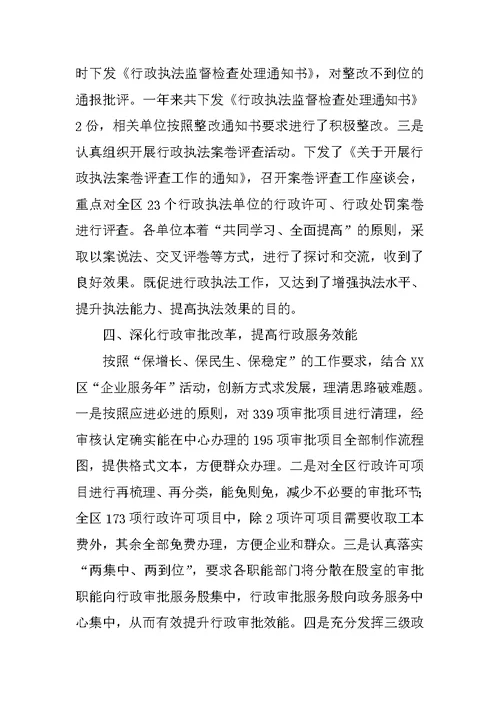 时下发《行政执法监督检查处理通知书》，对整改不到位的通报批评。一年来共下发《行政执法监督检查处理通知书》2份，相关单位按照整改通知书要求进行了积极整改。三是认真组织开展行政执法案卷评查活动。下发了《关于开展行政执法案卷评查工作的通知》，召开案卷评查工作座谈会，重点对全区23个行政执法单位的行政许可、行政处罚案卷进行评查。各单位本着“共同学习、全面提高”的原则，采取以案说法、交叉评卷等方式，进行了探讨和交流，收到了良好效果。既促进行政执法工作，又达到了增强执法水平、提升执法能力、提高执法效果的目的。

四、深化行政审批改革，提高行政服务效能

按照“保增长、保民生、保稳定”的工作要求，结合XX区“企业服务年”活动，创新方式求发展，理清思路破难题。一是按照应进必进的原则，对339项审批项目进行清理，经审核认定确实能在中心办理的195项审批项目全部制作流程图，提供格式文本，方便群众办理。二是对全区行政许可项目进行再梳理、再分类，能免则免，减少不必要的审批环节;全区173项行政许可项目中，除2项许可项目需要收取工本费外，其余全部免费办理，方便企业和群众。三是认真落实“两集中、两到位”，要求各职能部门将分散在股室的审批职能向行政审批服务股集中，行政审批服务股向政务服务中心集中，从而有效提升行政审批效能。四是充分发挥三级政